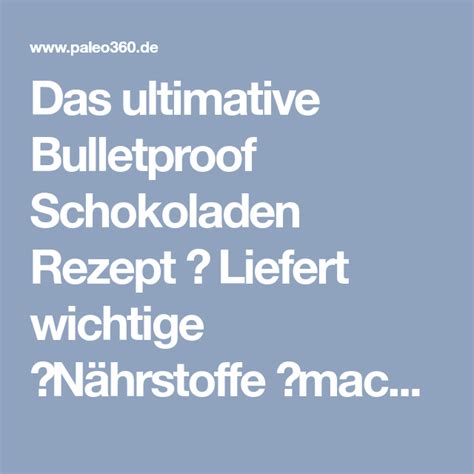 www.paleo360.de

Das ultimative Bulletproof Schokoladen Rezept ? Liefert wichtige ?Nährstoffe ?mac...